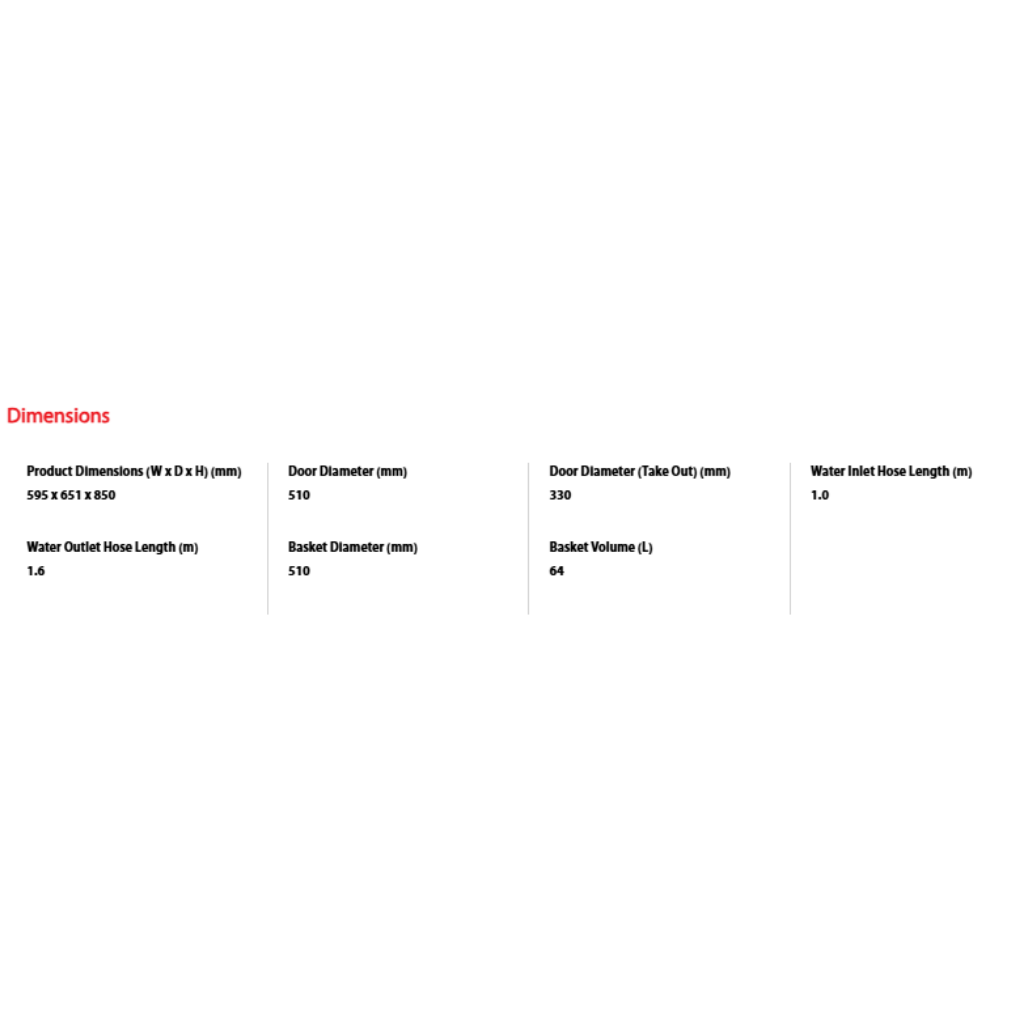 Dimensions

Product Dimensions (W x D x H) (mm)
595 x 651 x 850

Water Outlet Hose Length (m)
1.6

Door Diameter (mm)
510

Basket Diameter (mm)
510

Door Diameter (Take Out) (mm)
330

Basket Volume (L)
64

Water Inlet Hose Length (m)
1.0